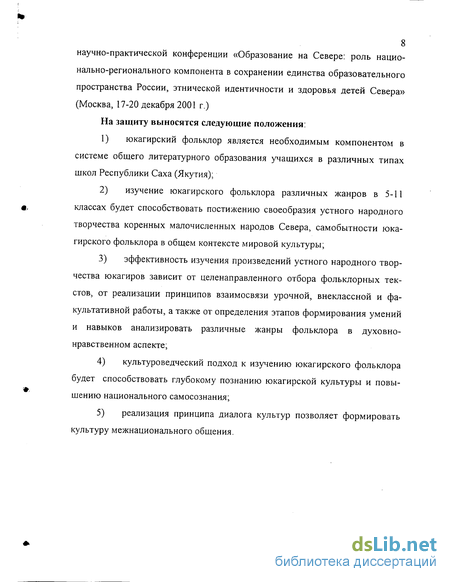 8

научно-практической конференции «Образование на Севере: роль национально-регионального компонента в сохранении единства образовательного пространства России, этнической идентичности и здоровья детей Севера» (Москва, 17-20 декабря 2001 г.)

На защиту выносятся следующие положения:

1) юкагирский фольклор является необходимым компонентом в системе общего литературного образования учащихся в различных типах школ Республики Саха (Якутия);

2) изучение юкагирского фольклора различных жанров в 5-11 классах будет способствовать постижению своеобразия устного народного творчества коренных малочисленных народов Севера, самобытности юкагирского фольклора в общем контексте мировой культуры;

3) эффективность изучения произведений устного народного творчества юкагиров зависит от целенаправленного отбора фольклорных текстов, от реализации принципов взаимосвязи урочной, внеклассной и факультативной работы, а также от определения этапов формирования умений и навыков анализировать различные жанры фольклора в духовно-нравственном аспекте;

4) культуроведческий подход к изучению юкагирского фольклора будет способствовать глубокому познанию юкагирской культуры и повышению национального самосознания;

5) реализация принципа диалога культур позволяет формировать культуру межнационального общения.

dsLib.net
библиотека диссертаций